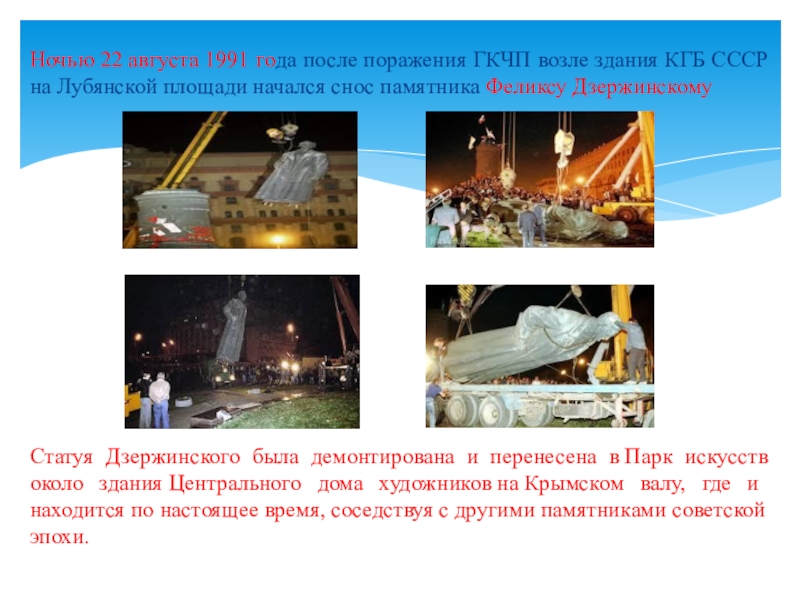 Ночью 22 августа 1991 года после поражения ГКЧП возле здания КГБ СССР на Лубянской площади начался снос памятника Феликсу Дзержинскому

Статуя Дзержинского была демонтирована и перенесена в Парк искусств около здания Центрального дома художников на Крымском валу, где и находится по настоящее время, соседствуя с другими памятниками советской эпохи.